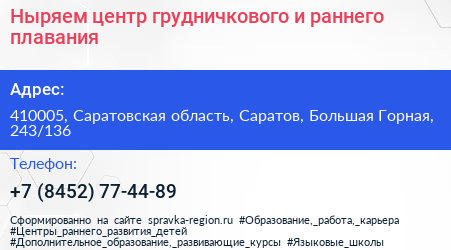 Ныряем центр грудничкового и раннего плавания

Адрес:

410005, Саратовская область, Саратов, Большая Горная, 243/136

Телефон:

+7 (8452) 77-44-89

Сформированно на сайте spravka-region.ru #Образование,_работа,_карьера #Центры_раннего_развития_детей #Дополнительное_образование,_развивающие_курсы #Языковые_школы